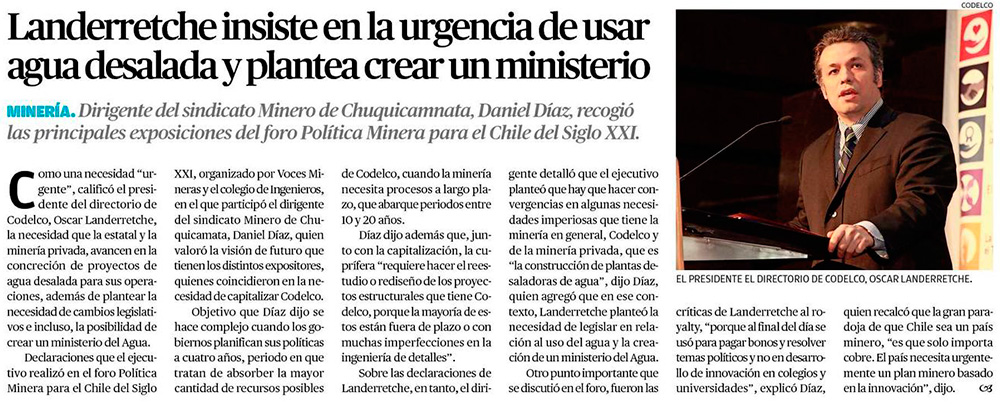 Landerretche insiste en la urgencia de usar agua desalada y plantea crear un ministerio

MINERÍA. Dirigente del sindicato Minero de Chuquicamnata, Daniel Díaz, recogió las principales exposiciones del foro Política Minera para el Chile del Siglo XXI.

Como una necesidad "urgente", calificó el presidente del directorio de Codelco, Oscar Landerretche, la necesidad que la estatal y la minería privada, avancen en la concreción de proyectos de agua desalada para sus operaciones, además de plantear la necesidad de cambios legislativos e incluso, la posibilidad de crear un ministerio del Agua.

Declaraciones que el ejecutivo realizó en el foro Política Minera para el Chile del Siglo XXI, organizado por Voces Mineras y el colegio de Ingenieros, en el que participó el dirigente del sindicato Minero de Chuquicamata, Daniel Díaz, quien valoró la visión de futuro que tienen los distintos expositores, quienes coincidieron en la necesidad de capitalizar Codelco.

Objetivo que Díaz dijo se hace complejo cuando los gobiernos planifican sus políticas a cuatro años, periodo en que tratan de absorber la mayor cantidad de recursos posibles de Codelco, cuando la minería necesita procesos a largo plazo, que abarque periodos entre 10 y 20 años.

Díaz dijo además que, junto con la capitalización, la cuprífera "requiere hacer el reestudio o rediseño de los proyectos estructurales que tiene Codelco, porque la mayoría de estos están fuera de plazo o con muchas imperfecciones en la ingeniería de detalles".

Sobre las declaraciones de Landerretche, en tanto, el dirigente detalló que el ejecutivo planteó que hay que hacer convergencias en algunas necesidades imperiosas que tiene la minería en general, Codelco y de la minería privada, que es "la construcción de plantas desaladoras de agua", dijo Díaz, quien agregó que en ese contexto, Landerretche planteó la necesidad de legislar en relación al uso del agua y la creación de un ministerio del Agua.

Otro punto importante que se discutió en el foro, fueron las críticas de Landerretche al royalty, "porque al final del día se usó para pagar bonos y resolver temas políticos y no en desarrollo de innovación en colegios y universidades", explicó Díaz, quien recalcó que la gran paradoja de que Chile sea un país minero, "es que solo importa cobre. El país necesita urgentemente un plan minero basado en la innovación", dijo.

CODELCO

EL PRESIDENTE EL DIRECTORIO DE CODELCO, OSCAR LANDERRETCHE.